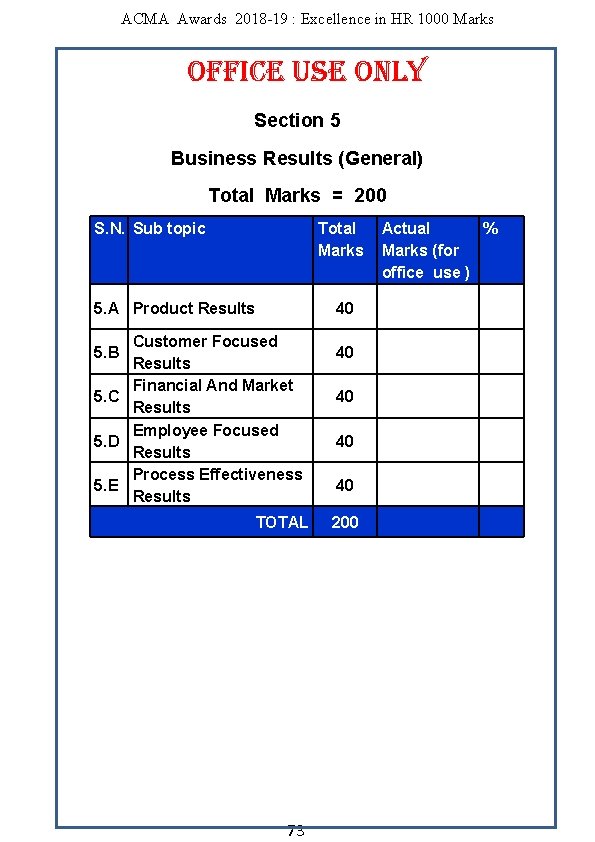 ACMA Awards 2018-19 : Excellence in HR 1000 Marks

OFFICE USE ONLY

Section 5

Business Results (General)

Total Marks = 200

| S.N. | Sub topic | Total Marks | Actual Marks (for office use ) | % |
|---|---|---|---|---|
| 5.A | Product Results | 40 | | |
| 5.B | Customer Focused Results | 40 | | |
| 5.C | Financial And Market Results | 40 | | |
| 5.D | Employee Focused Results | 40 | | |
| 5.E | Process Effectiveness Results | 40 | | |
| TOTAL | | 200 | | |

73